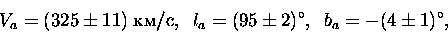 $V_a = (325 \pm 11)$ км/с, $l_a = (95 \pm 2)^\circ$, $b_a = -(4 \pm 1)^\circ$,